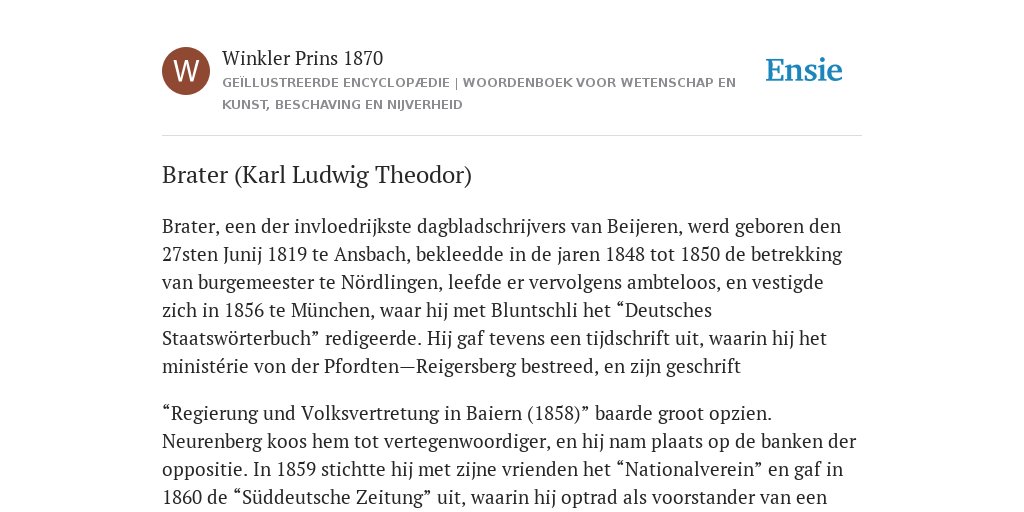 W

Winkler Prins 1870

GEÏLLUSTREERDE ENCYCLOPÆDIE | WOORDENBOEK VOOR WETENSCHAP EN KUNST, BESCHAVING EN NIJVERHEID

Ensie

Brater (Karl Ludwig Theodor)

Brater, een der invloedrijkste dagbladschrijvers van Beijeren, werd geboren den 27sten Junij 1819 te Ansbach, bekleedde in de jaren 1848 tot 1850 de betrekking van burgemeester te Nördlingen, leefde er vervolgens ambteloos, en vestigde zich in 1856 te München, waar hij met Bluntschli het “Deutsches Staatswörterbuch” redigeerde. Hij gaf tevens een tijdschrift uit, waarin hij het ministérie von der Pfordten—Reigersberg bestreed, en zijn geschrift

“Regierung und Volksvertretung in Baiern (1858)” baarde groot opzien. Neurenberg koos hem tot vertegenwoordiger, en hij nam plaats op de banken der oppositie. In 1859 stichtte hij met zijne vrienden het “Nationalverein” en gaf in 1860 de “Süddeutsche Zeitung” uit, waarin hij optrad als voorstander van een